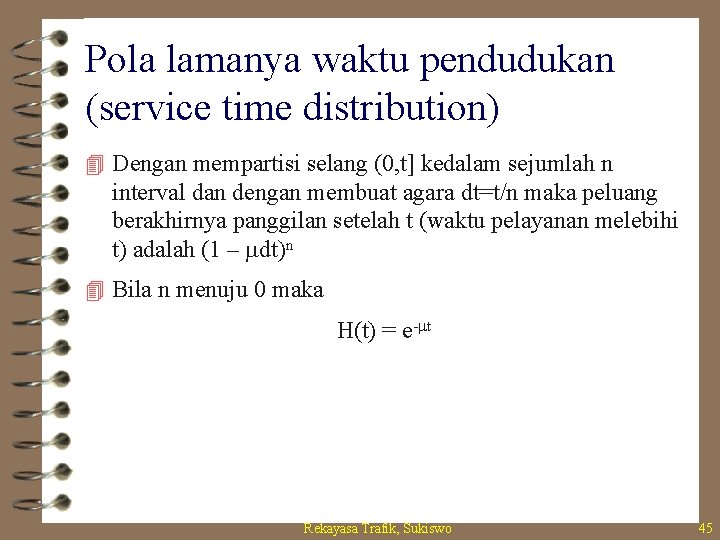 Pola lamanya waktu pendudukan (service time distribution)

Dengan mempartisi selang (0,t] kedalam sejumlah n interval dan dengan membuat agara dt=t/n maka peluang berakhirnya panggilan setelah t (waktu pelayanan melebihi t) adalah $(1 - \mu dt)^n$

Bila n menuju 0 maka

$H(t) = e^{-\mu t}$

Rekayasa Trafik, Sukiswo

45